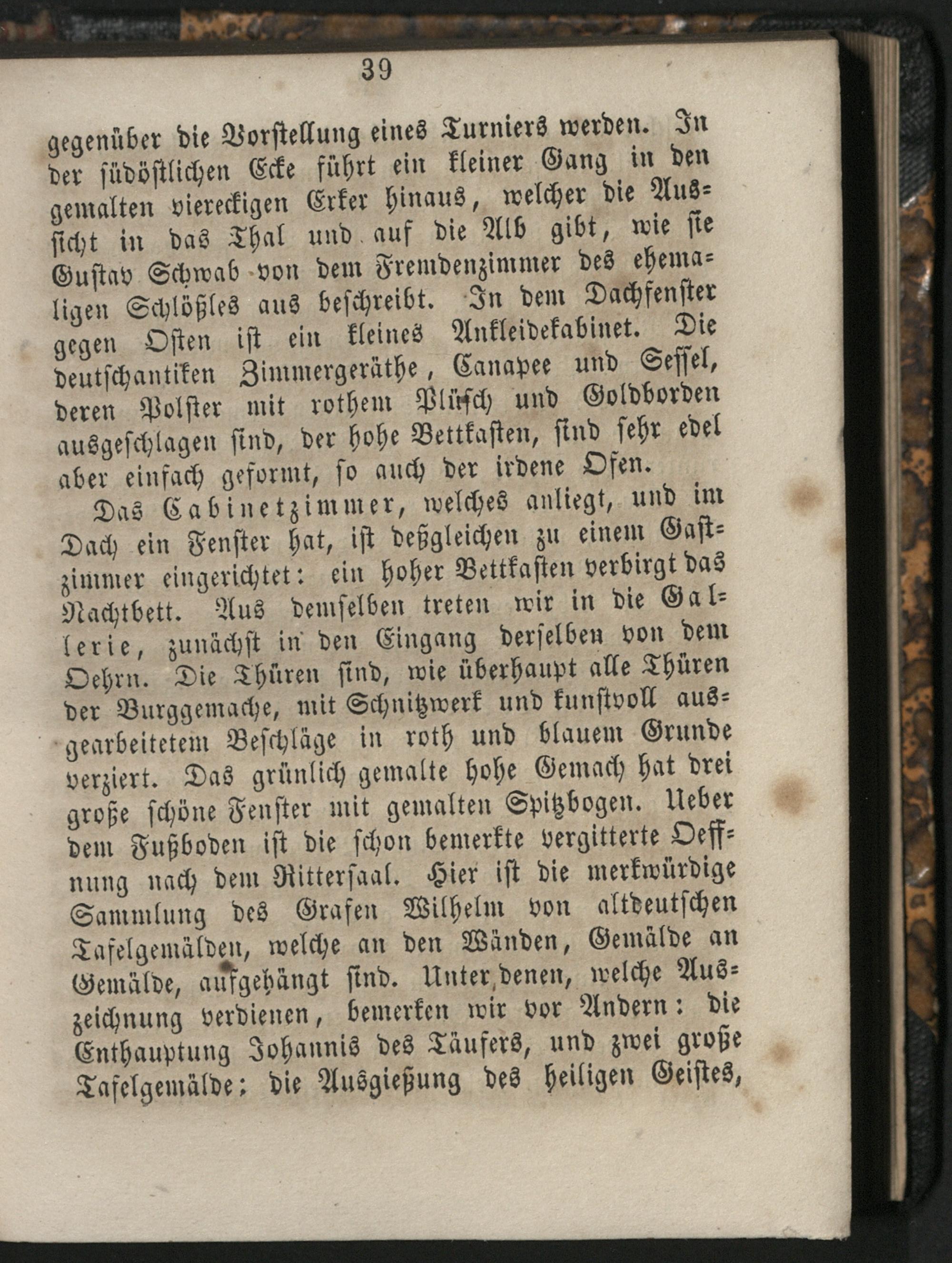 39

gegenüber die Vorstellung eines Turniers werden. In der südöstlichen Ecke führt ein kleiner Gang in den gemalten viereckigen Erker hinaus, welcher die Aussicht in das Thal und auf die Alb gibt, wie sie Gustav Schwab von dem Fremdenzimmer des ehemaligen Schlößles aus beschreibt. In dem Dachfenster gegen Osten ist ein kleines Ankleidekabinet. Die deutschantiken Zimmergeräthe, Canapee und Sessel, deren Polster mit rothem Plüsch und Goldborden ausgeschlagen sind, der hohe Bettkasten, sind sehr edel aber einfach geformt, so auch der irdene Ofen.

Das Cabinetzimmer, welches anliegt, und im Dach ein Fenster hat, ist deßgleichen zu einem Gastzimmer eingerichtet: ein hoher Bettkasten verbirgt das Nachtbett. Aus demselben treten wir in die Gallerie, zunächst in den Eingang derselben von dem Oehrn. Die Thüren sind, wie überhaupt alle Thüren der Burggemache, mit Schnitzwerk und kunstvoll ausgearbeitetem Beschläge in roth und blauem Grunde verziert. Das grünlich gemalte hohe Gemach hat drei große schöne Fenster mit gemalten Spitzbogen. Ueber dem Fußboden ist die schon bemerkte vergitterte Oeffnung nach dem Rittersaal. Hier ist die merkwürdige Sammlung des Grafen Wilhelm von altdeutschen Tafelgemälden, welche an den Wänden, Gemälde an Gemälde, aufgehängt sind. Unter denen, welche Auszeichnung verdienen, bemerken wir vor Andern: die Enthauptung Johannis des Täufers, und zwei große Tafelgemälde; die Ausgießung des heiligen Geistes,